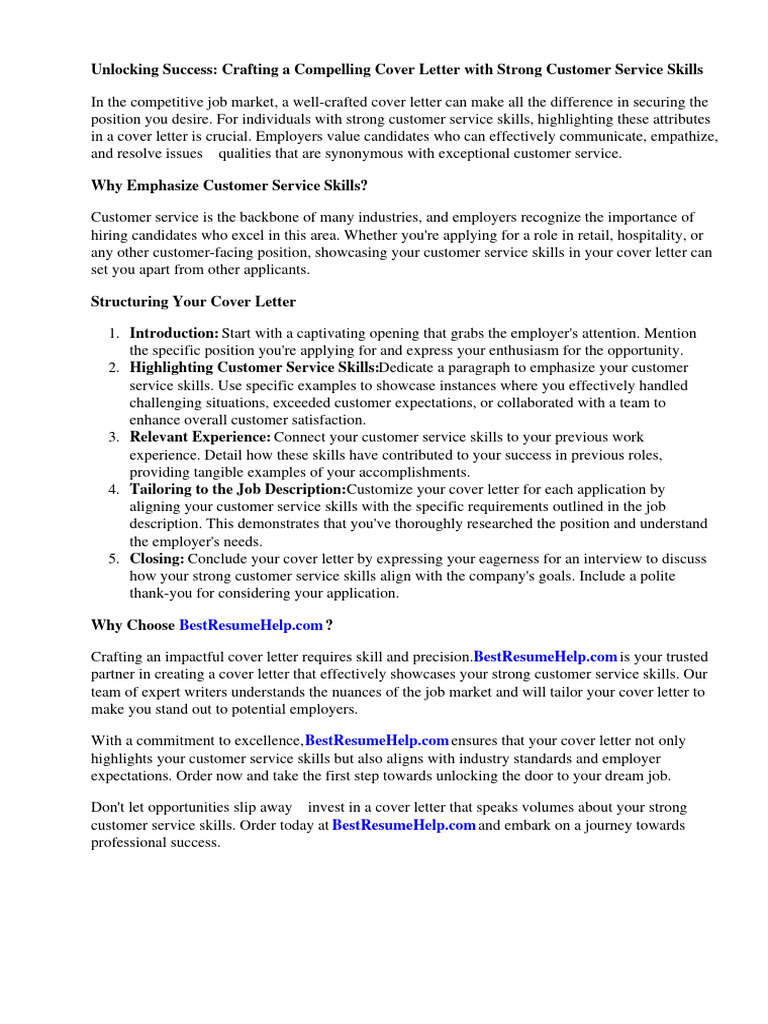 Unlocking Success: Crafting a Compelling Cover Letter with Strong Customer Service Skills

In the competitive job market, a well-crafted cover letter can make all the difference in securing the position you desire. For individuals with strong customer service skills, highlighting these attributes in a cover letter is crucial. Employers value candidates who can effectively communicate, empathize, and resolve issues qualities that are synonymous with exceptional customer service.

Why Emphasize Customer Service Skills?

Customer service is the backbone of many industries, and employers recognize the importance of hiring candidates who excel in this area. Whether you're applying for a role in retail, hospitality, or any other customer-facing position, showcasing your customer service skills in your cover letter can set you apart from other applicants.

Structuring Your Cover Letter

1. Introduction: Start with a captivating opening that grabs the employer's attention. Mention the specific position you're applying for and express your enthusiasm for the opportunity.
2. Highlighting Customer Service Skills:Dedicate a paragraph to emphasize your customer service skills. Use specific examples to showcase instances where you effectively handled challenging situations, exceeded customer expectations, or collaborated with a team to enhance overall customer satisfaction.
3. Relevant Experience: Connect your customer service skills to your previous work experience. Detail how these skills have contributed to your success in previous roles, providing tangible examples of your accomplishments.
4. Tailoring to the Job Description:Customize your cover letter for each application by aligning your customer service skills with the specific requirements outlined in the job description. This demonstrates that you've thoroughly researched the position and understand the employer's needs.
5. Closing: Conclude your cover letter by expressing your eagerness for an interview to discuss how your strong customer service skills align with the company's goals. Include a polite thank-you for considering your application.

Why Choose BestResumeHelp.com ?

Crafting an impactful cover letter requires skill and precision.BestResumeHelp.com is your trusted partner in creating a cover letter that effectively showcases your strong customer service skills. Our team of expert writers understands the nuances of the job market and will tailor your cover letter to make you stand out to potential employers.

With a commitment to excellence,BestResumeHelp.com ensures that your cover letter not only highlights your customer service skills but also aligns with industry standards and employer expectations. Order now and take the first step towards unlocking the door to your dream job.

Don't let opportunities slip away invest in a cover letter that speaks volumes about your strong customer service skills. Order today at BestResumeHelp.com and embark on a journey towards professional success.